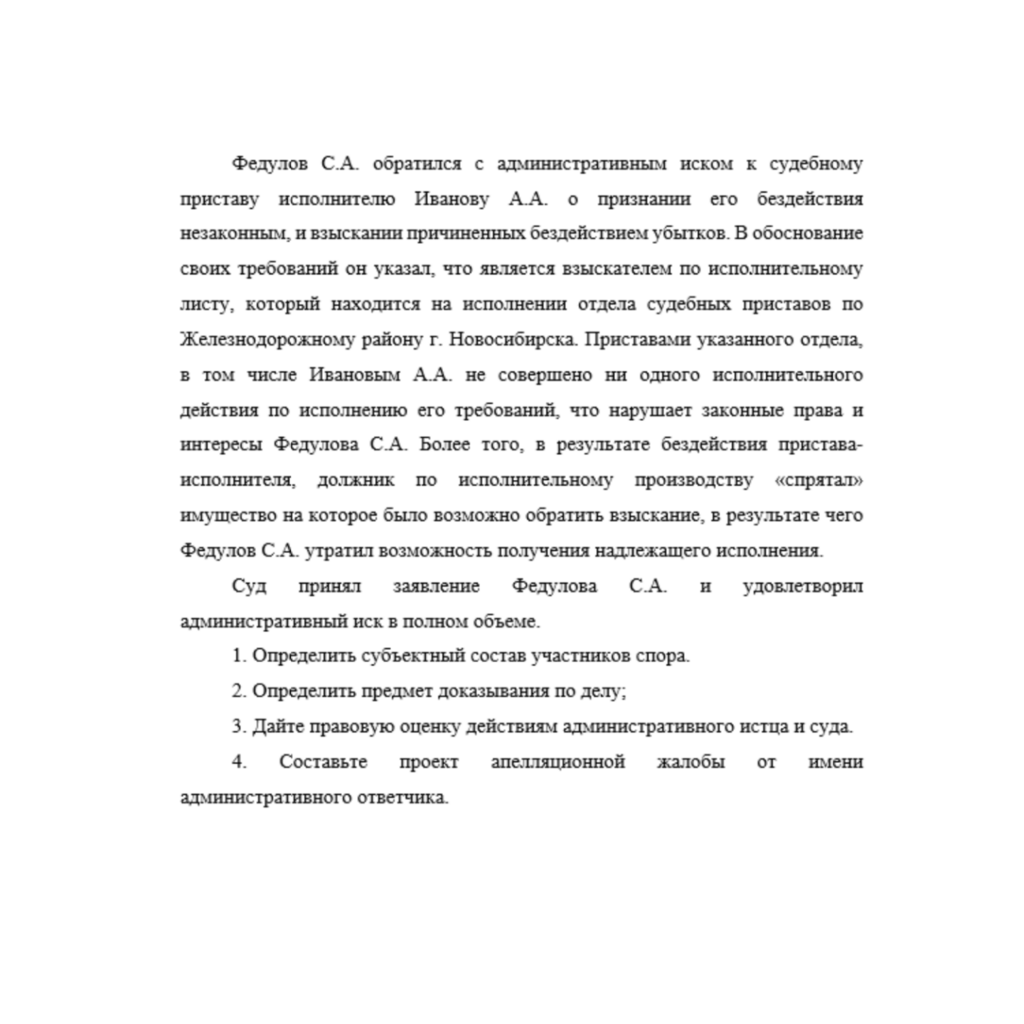 Федулов С.А. обратился с административным иском к судебному приставу исполнителю Иванову А.А. о признании его бездействия незаконным, и взыскании причиненных бездействием убытков. В обоснование своих требований он указал, что является взыскателем по исполнительному листу, который находится на исполнении отдела судебных приставов по Железнодорожному району г. Новосибирска. Приставами указанного отдела, в том числе Ивановым А.А. не совершено ни одного исполнительного действия по исполнению его требований, что нарушает законные права и интересы Федулова С.А. Более того, в результате бездействия пристава-исполнителя, должник по исполнительному производству «спрятал» имущество на которое было возможно обратить взыскание, в результате чего Федулов С.А. утратил возможность получения надлежащего исполнения.

Суд принял заявление Федулова С.А. и удовлетворил административный иск в полном объеме.

1. Определить субъектный состав участников спора.

2. Определить предмет доказывания по делу;

3. Дайте правовую оценку действиям административного истца и суда.

4. Составьте проект апелляционной жалобы от имени административного ответчика.